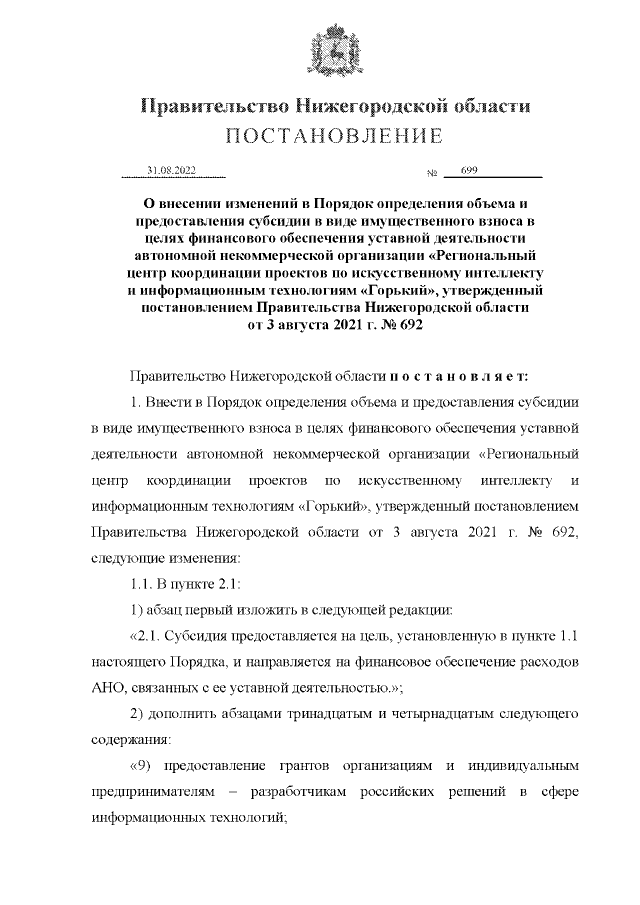 Правительство Нижегородской области
ПОСТАНОВЛЕНИЕ

31.08.2022 № 699

О внесении изменений в Порядок определения объема и предоставления субсидии в виде имущественного взноса в целях финансового обеспечения уставной деятельности автономной некоммерческой организации «Региональный центр координации проектов по искусственному интеллекту и информационным технологиям «Горький», утвержденный постановлением Правительства Нижегородской области от 3 августа 2021 г. № 692

Правительство Нижегородской области п о с т а н о в л я е т:

1. Внести в Порядок определения объема и предоставления субсидии в виде имущественного взноса в целях финансового обеспечения уставной деятельности автономной некоммерческой организации «Региональный центр координации проектов по искусственному интеллекту и информационным технологиям «Горький», утвержденный постановлением Правительства Нижегородской области от 3 августа 2021 г. № 692, следующие изменения:

1.1. В пункте 2.1:

1) абзац первый изложить в следующей редакции:

«2.1. Субсидия предоставляется на цель, установленную в пункте 1.1 настоящего Порядка, и направляется на финансовое обеспечение расходов АНО, связанных с ее уставной деятельностью.»;

2) дополнить абзацами тринадцатым и четырнадцатым следующего содержания:

«9) предоставление грантов организациям и индивидуальным предпринимателям – разработчикам российских решений в сфере информационных технологий;